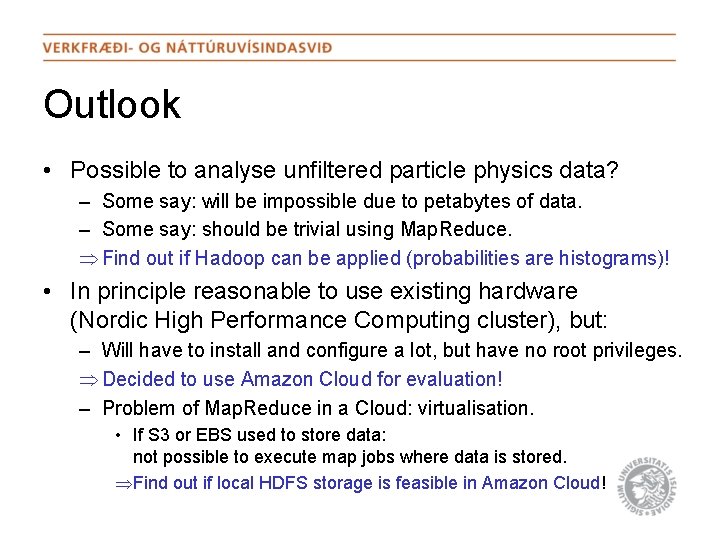 VERKFRÆÐI- OG NÁTTÚRUVÍSINDASVIÐ

Outlook

• Possible to analyse unfiltered particle physics data?
- Some say: will be impossible due to petabytes of data.
- Some say: should be trivial using MapReduce.
⇒ Find out if Hadoop can be applied (probabilities are histograms)!

• In principle reasonable to use existing hardware (Nordic High Performance Computing cluster), but:
- Will have to install and configure a lot, but have no root privileges.
⇒ Decided to use Amazon Cloud for evaluation!
- Problem of MapReduce in a Cloud: virtualisation.
• If S3 or EBS used to store data: not possible to execute map jobs where data is stored.
⇒Find out if local HDFS storage is feasible in Amazon Cloud!